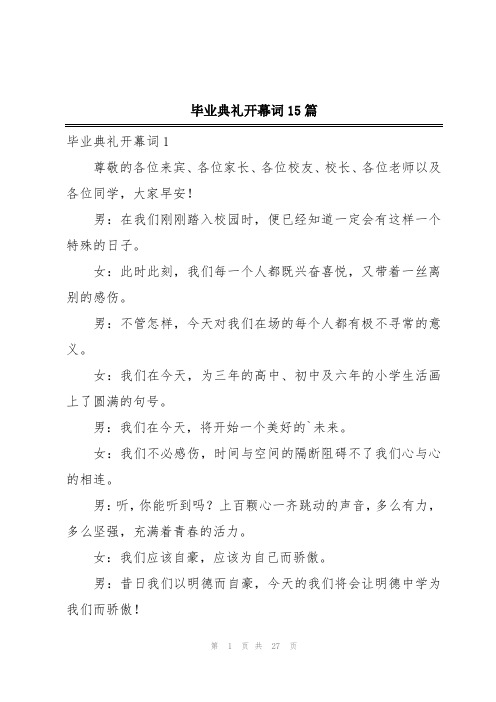 毕业典礼开幕词15篇

毕业典礼开幕词1

尊敬的各位来宾、各位家长、各位校友、校长、各位老师以及各位同学，大家早安！

男：在我们刚刚踏入校园时，便已经知道一定会有这样一个特殊的日子。

女：此时此刻，我们每一个人都既兴奋喜悦，又带着一丝离别的感伤。

男：不管怎样，今天对我们在场的每个人都有极不寻常的意义。

女：我们在今天，为三年的高中、初中及六年的小学生活画上了圆满的句号。

男：我们在今天，将开始一个美好的`未来。

女：我们不必感伤，时间与空间的隔断阻碍不了我们心与心的相连。

男：听，你能听到吗？上百颗心一齐跳动的声音，多么有力，多么坚强，充满着青春的活力。

女：我们应该自豪，应该为自己而骄傲。

男：昔日我们以明德而自豪，今天的我们将会让明德中学为我们而骄傲！

第 1 页 共 27 页